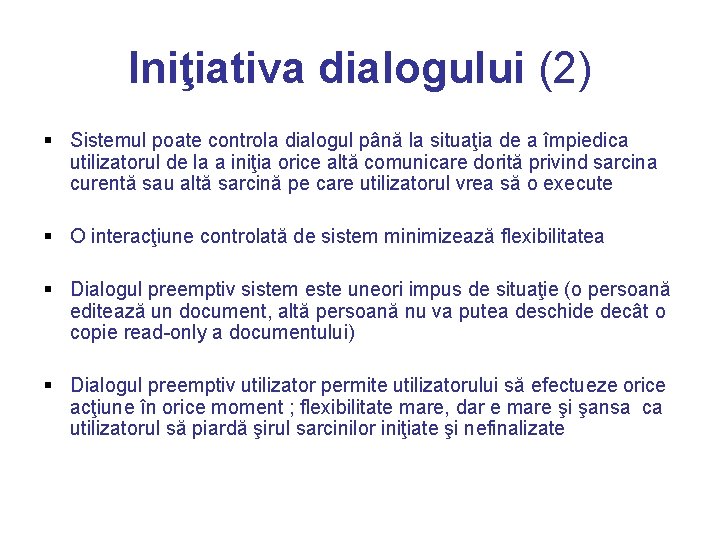 Iniţiativa dialogului (2)

▪ Sistemul poate controla dialogul până la situaţia de a împiedica utilizatorul de la a iniţia orice altă comunicare dorită privind sarcina curentă sau altă sarcină pe care utilizatorul vrea să o execute

▪ O interacţiune controlată de sistem minimizează flexibilitatea

▪ Dialogul preemptiv sistem este uneori impus de situaţie (o persoană editează un document, altă persoană nu va putea deschide decât o copie read-only a documentului)

▪ Dialogul preemptiv utilizator permite utilizatorului să efectueze orice acţiune în orice moment ; flexibilitate mare, dar e mare şi şansa ca utilizatorul să piardă şirul sarcinilor iniţiate şi nefinalizate